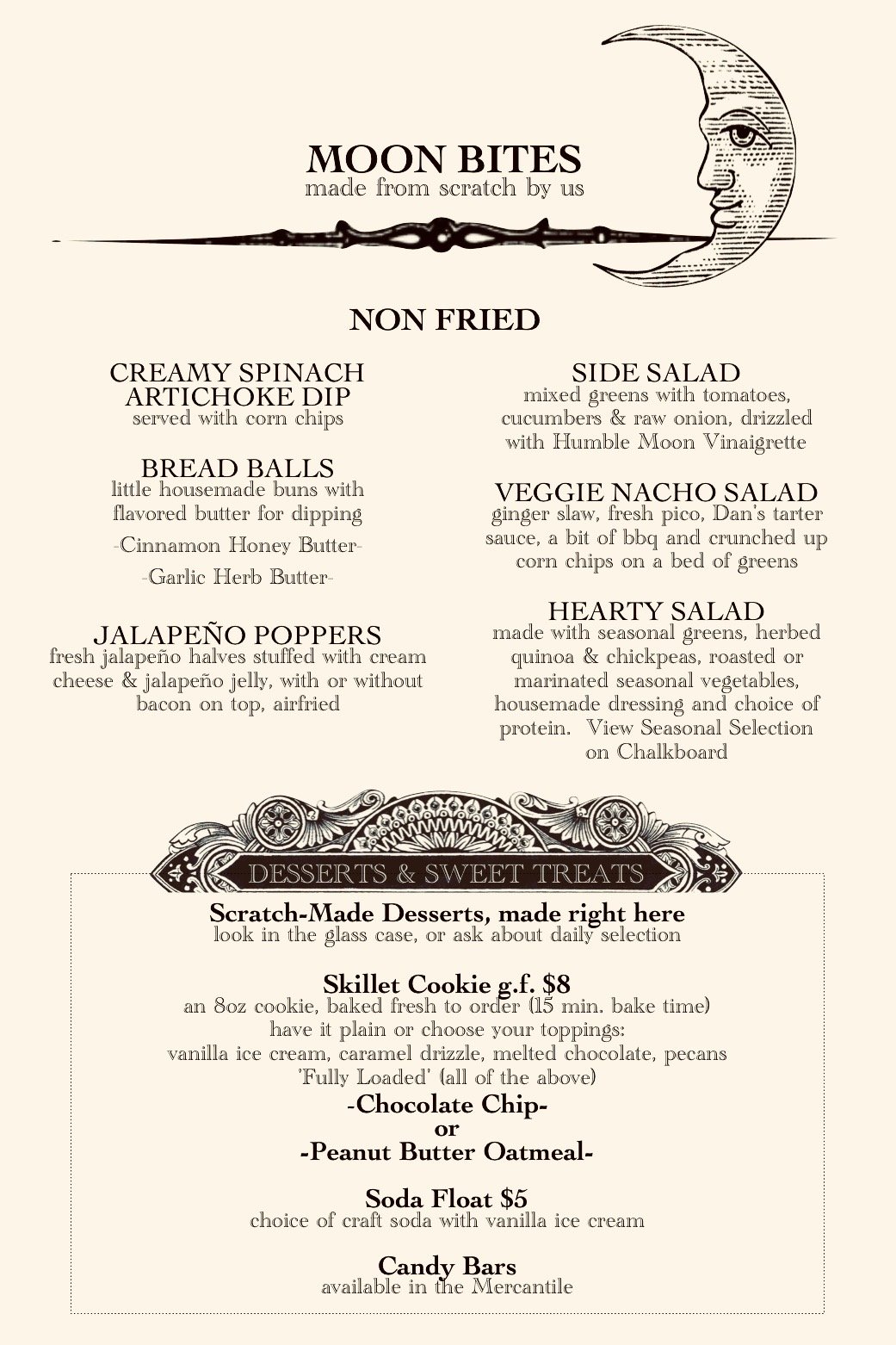 MOON BITES
made from scratch by us

NON FRIED

CREAMY SPINACH ARTICHOKE DIP
served with corn chips

BREAD BALLS
little housemade buns with flavored butter for dipping
-Cinnamon Honey Butter-
-Garlic Herb Butter-

JALAPEÑO POPPERS
fresh jalapeño halves stuffed with cream cheese & jalapeño jelly, with or without bacon on top, airfried

SIDE SALAD
mixed greens with tomatoes, cucumbers & raw onion, drizzled with Humble Moon Vinaigrette

VEGGIE NACHO SALAD
ginger slaw, fresh pico, Dan's tarter sauce, a bit of bbq and crunched up corn chips on a bed of greens

HEARTY SALAD
made with seasonal greens, herbed quinoa & chickpeas, roasted or marinated seasonal vegetables, housemade dressing and choice of protein. View Seasonal Selection on Chalkboard

DESSERTS & SWEET TREATS

Scratch-Made Desserts, made right here
look in the glass case, or ask about daily selection

Skillet Cookie g.f. $8
an 8oz cookie, baked fresh to order (15 min. bake time)
have it plain or choose your toppings:
vanilla ice cream, caramel drizzle, melted chocolate, pecans
'Fully Loaded' (all of the above)
-Chocolate Chip-
or
-Peanut Butter Oatmeal-

Soda Float $5
choice of craft soda with vanilla ice cream

Candy Bars
available in the Mercantile